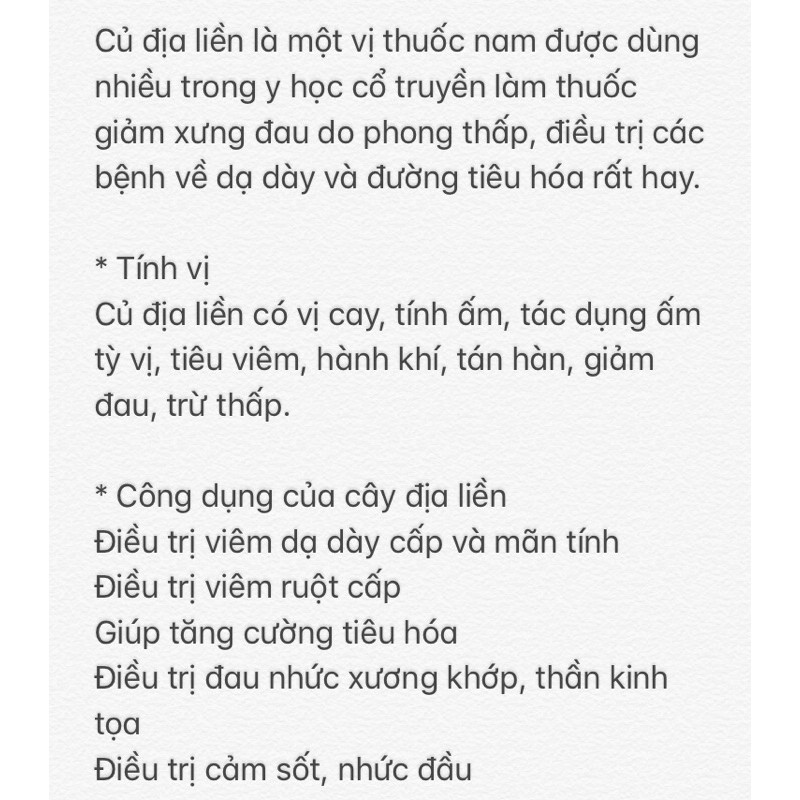 Củ địa liền là một vị thuốc nam được dùng nhiều trong y học cổ truyền làm thuốc giảm xưng đau do phong thấp, điều trị các bệnh về dạ dày và đường tiêu hóa rất hay.

* Tính vị
Củ địa liền có vị cay, tính ấm, tác dụng ấm tỳ vị, tiêu viêm, hành khí, tán hàn, giảm đau, trừ thấp.

* Công dụng của cây địa liền
Điều trị viêm dạ dày cấp và mãn tính
Điều trị viêm ruột cấp
Giúp tăng cường tiêu hóa
Điều trị đau nhức xương khớp, thần kinh tọa
Điều trị cảm sốt, nhức đầu